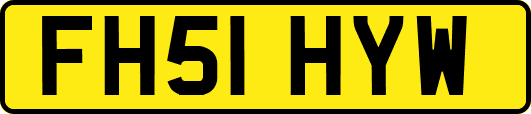 FH51 HYW